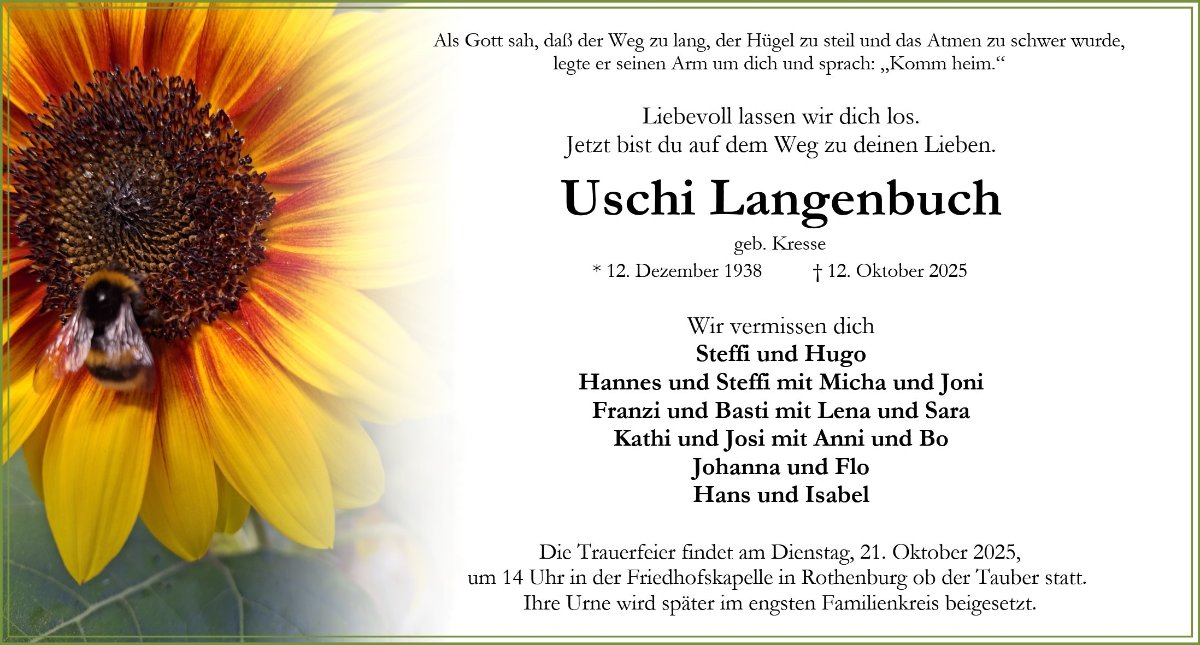 Als Gott sah, daß der Weg zu lang, der Hügel zu steil und das Atmen zu schwer wurde,
legte er seinen Arm um dich und sprach: „Komm heim.“

Liebevoll lassen wir dich los.
Jetzt bist du auf dem Weg zu deinen Lieben.

Uschi Langenbuch

geb. Kresse

* 12. Dezember 1938 † 12. Oktober 2025

Wir vermissen dich
Steffi und Hugo
Hannes und Steffi mit Micha und Joni
Franzi und Basti mit Lena und Sara
Kathi und Josi mit Anni und Bo
Johanna und Flo
Hans und Isabel

Die Trauerfeier findet am Dienstag, 21. Oktober 2025, um 14 Uhr in der Friedhofskapelle in Rothenburg ob der Tauber statt. Ihre Urne wird später im engsten Familienkreis beigesetzt.